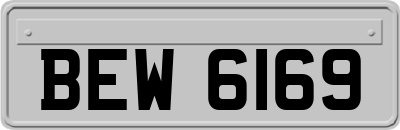 BEW 6169